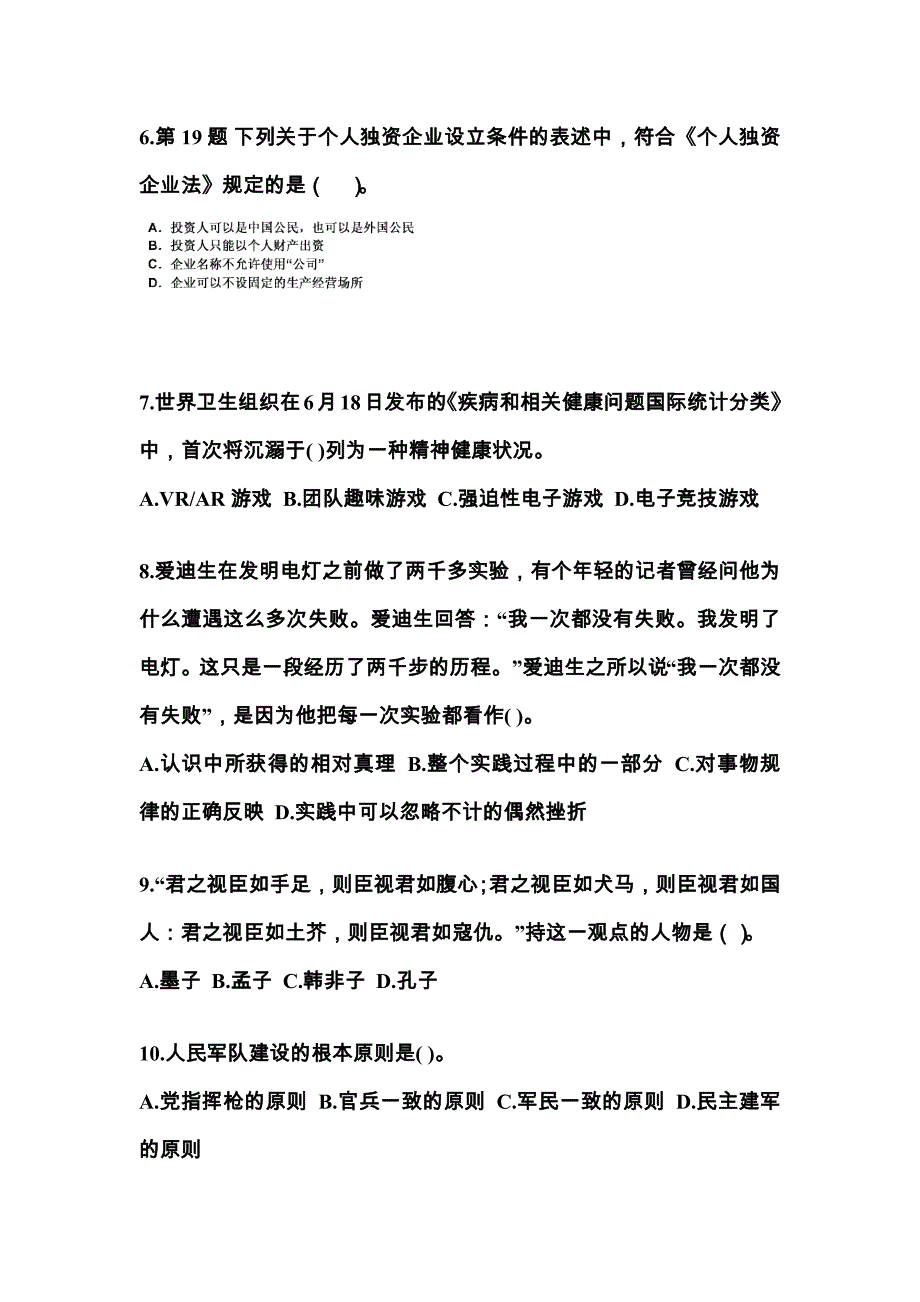 6.第 19 题 下列关于个人独资企业设立条件的表述中，符合《个人独资企业法》规定的是（　　）。

A. 投资人可以是中国公民，也可以是外国公民
B. 投资人只能以个人财产出资
C. 企业名称不允许使用“公司”
D. 企业可以不设固定的生产经营场所

7.世界卫生组织在 6 月 18 日发布的《疾病和相关健康问题国际统计分类》中，首次将沉溺于( )列为一种精神健康状况。

A.VR/AR 游戏 B.团队趣味游戏 C.强迫性电子游戏 D.电子竞技游戏

8.爱迪生在发明电灯之前做了两千多实验，有个年轻的记者曾经问他为什么遭遇这么多次失败。爱迪生回答：“我一次都没有失败。我发明了电灯。这只是一段经历了两千步的历程。”爱迪生之所以说“我一次都没有失败”，是因为他把每一次实验都看作( )。

A.认识中所获得的相对真理 B.整个实践过程中的一部分 C.对事物规律的正确反映 D.实践中可以忽略不计的偶然挫折

9.“君之视臣如手足，则臣视君如腹心;君之视臣如犬马，则臣视君如国人：君之视臣如土芥，则臣视君如寇仇。”持这一观点的人物是（ ）。

A.墨子 B.孟子 C.韩非子 D.孔子

10.人民军队建设的根本原则是( )。

A.党指挥枪的原则 B.官兵一致的原则 C.军民一致的原则 D.民主建军的原则